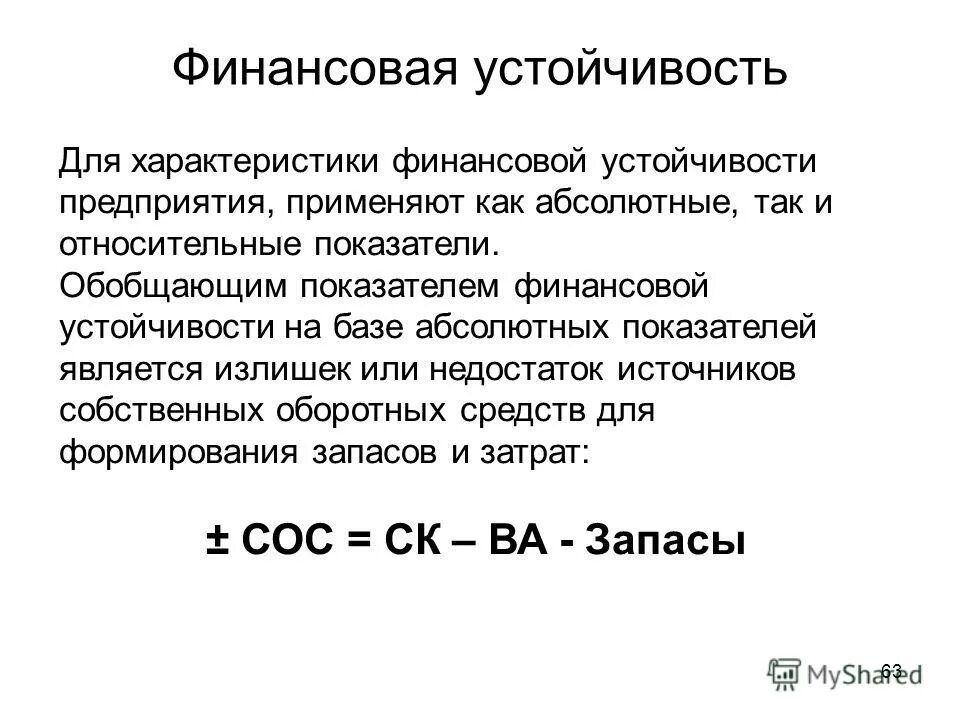 Финансовая устойчивость

Для характеристики финансовой устойчивости предприятия, применяют как абсолютные, так и относительные показатели.
Обобщающим показателем финансовой устойчивости на базе абсолютных показателей является излишек или недостаток источников собственных оборотных средств для формирования запасов и затрат:

± СОС = СК – ВА - Запасы

63

MyShared